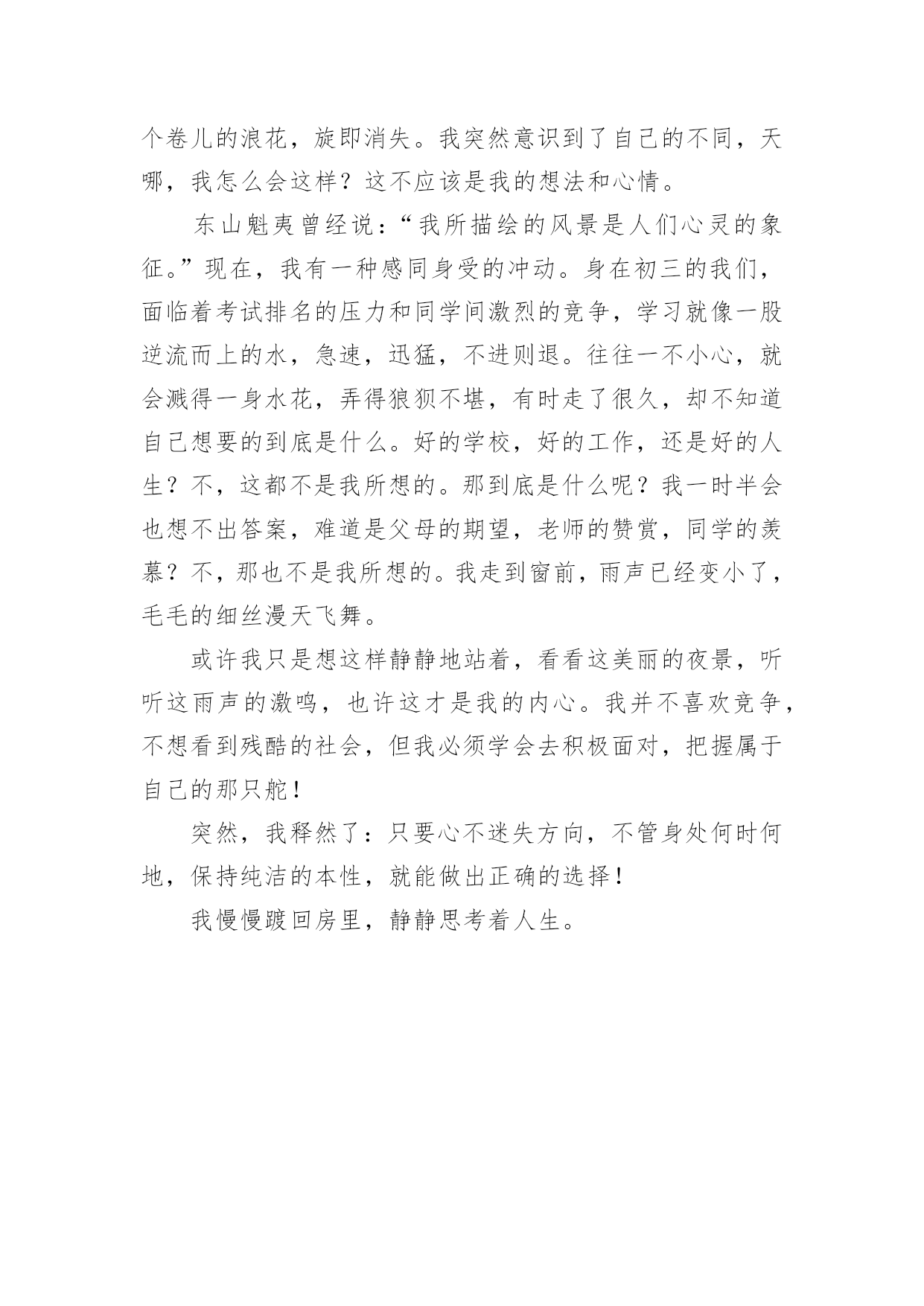 个卷儿的浪花，旋即消失。我突然意识到了自己的不同，天哪，我怎么会这样？这不应该是我的想法和心情。

东山魁夷曾经说：“我所描绘的风景是人们心灵的象征。”现在，我有一种感同身受的冲动。身在初三的我们，面临着考试排名的压力和同学间激烈的竞争，学习就像一股逆流而上的水，急速，迅猛，不进则退。往往一不小心，就会溅得一身水花，弄得狼狈不堪，有时走了很久，却不知道自己想要的到底是什么。好的学校，好的工作，还是好的人生？不，这都不是我所想的。那到底是什么呢？我一时半会也想不出答案，难道是父母的期望，老师的赞赏，同学的羡慕？不，那也不是我所想的。我走到窗前，雨声已经变小了，毛毛的细丝漫天飞舞。

或许我只是想这样静静地站着，看看这美丽的夜景，听听这雨声的激鸣，也许这才是我的内心。我并不喜欢竞争，不想看到残酷的社会，但我必须学会去积极面对，把握属于自己的那只舵！

突然，我释然了：只要心不迷失方向，不管身处何时何地，保持纯洁的本性，就能做出正确的选择！

我慢慢踱回房里，静静思考着人生。